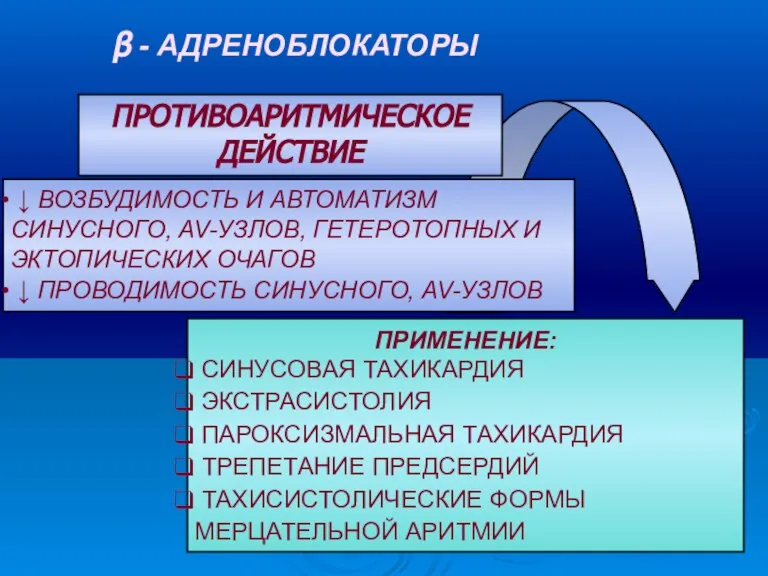 β - АДРЕНОБЛОКАТОРЫ

ПРОТИВОАРИТМИЧЕСКОЕ ДЕЙСТВИЕ

• ↓ ВОЗБУДИМОСТЬ И АВТОМАТИЗМ СИНУСНОГО, AV-УЗЛОВ, ГЕТЕРОТОПНЫХ И ЭКТОПИЧЕСКИХ ОЧАГОВ
• ↓ ПРОВОДИМОСТЬ СИНУСНОГО, AV-УЗЛОВ

ПРИМЕНЕНИЕ:
❑ СИНУСОВАЯ ТАХИКАРДИЯ
❑ ЭКСТРАСИСТОЛИЯ
❑ ПАРОКСИЗМАЛЬНАЯ ТАХИКАРДИЯ
❑ ТРЕПЕТАНИЕ ПРЕДСЕРДИЙ
❑ ТАХИСИСТОЛИЧЕСКИЕ ФОРМЫ МЕРЦАТЕЛЬНОЙ АРИТМИИ